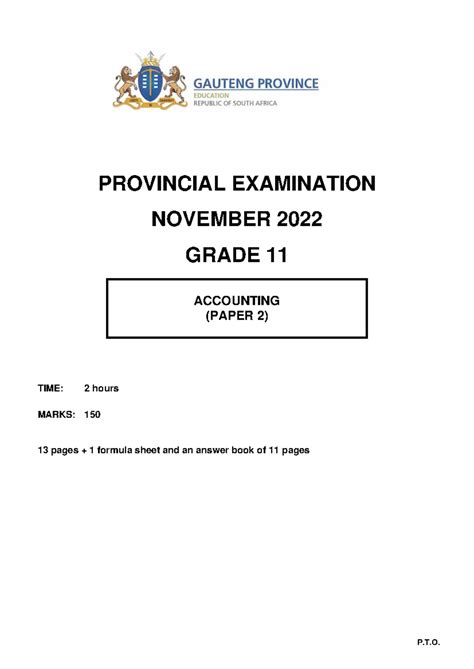 GAUTENG PROVINCE
EDUCATION
REPUBLIC OF SOUTH AFRICA

PROVINCIAL EXAMINATION
NOVEMBER 2022
GRADE 11

ACCOUNTING
(PAPER 2)

TIME: 2 hours

MARKS: 150

13 pages + 1 formula sheet and an answer book of 11 pages

P.T.O.